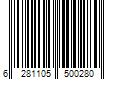 6 281105 500280